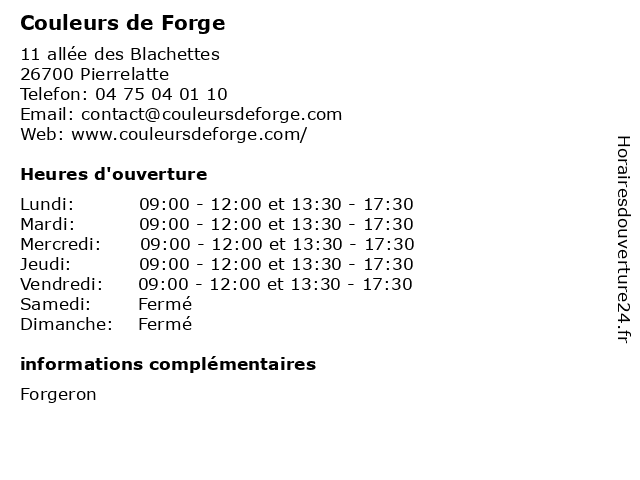 Couleurs de Forge

11 allée des Blachettes
26700 Pierrelatte
Telefon: 04 75 04 01 10
Email: contact@couleursdeforge.com
Web: www.couleursdeforge.com/

Heures d'ouverture

Lundi: 09:00 - 12:00 et 13:30 - 17:30
Mardi: 09:00 - 12:00 et 13:30 - 17:30
Mercredi: 09:00 - 12:00 et 13:30 - 17:30
Jeudi: 09:00 - 12:00 et 13:30 - 17:30
Vendredi: 09:00 - 12:00 et 13:30 - 17:30
Samedi: Fermé
Dimanche: Fermé

informations complémentaires

Forgeron

Horairesdouverture24.fr